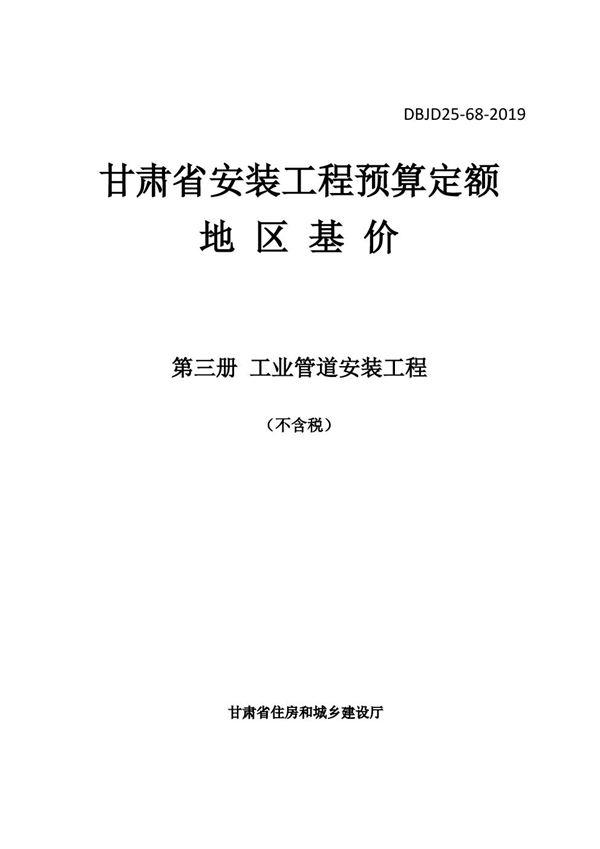 DBJD25-68-2019

甘肃省安装工程预算定额

地 区 基 价

第三册 工业管道安装工程

（不含税）

甘肃省住房和城乡建设厅